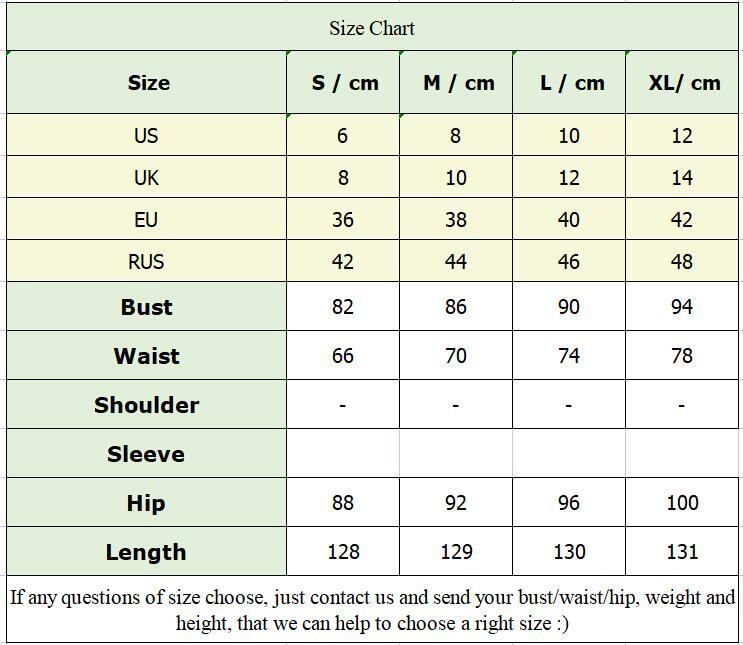 Size Chart

| Size | S / cm | M / cm | L / cm | XL/ cm |
|---|---|---|---|---|
| US | 6 | 8 | 10 | 12 |
| UK | 8 | 10 | 12 | 14 |
| EU | 36 | 38 | 40 | 42 |
| RUS | 42 | 44 | 46 | 48 |
| Bust | 82 | 86 | 90 | 94 |
| Waist | 66 | 70 | 74 | 78 |
| Shoulder | - | - | - | - |
| Sleeve | | | | |
| Hip | 88 | 92 | 96 | 100 |
| Length | 128 | 129 | 130 | 131 |

If any questions of size choose, just contact us and send your bust/waist/hip, weight and height, that we can help to choose a right size :)